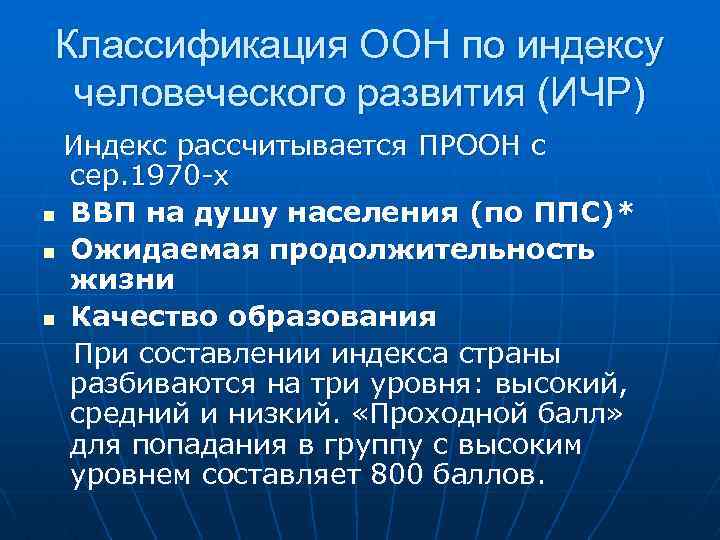 Классификация ООН по индексу человеческого развития (ИЧР)

Индекс рассчитывается ПРООН с сер.1970-х

• ВВП на душу населения (по ППС)*
• Ожидаемая продолжительность жизни
• Качество образования

При составлении индекса страны разбиваются на три уровня: высокий, средний и низкий. «Проходной балл» для попадания в группу с высоким уровнем составляет 800 баллов.